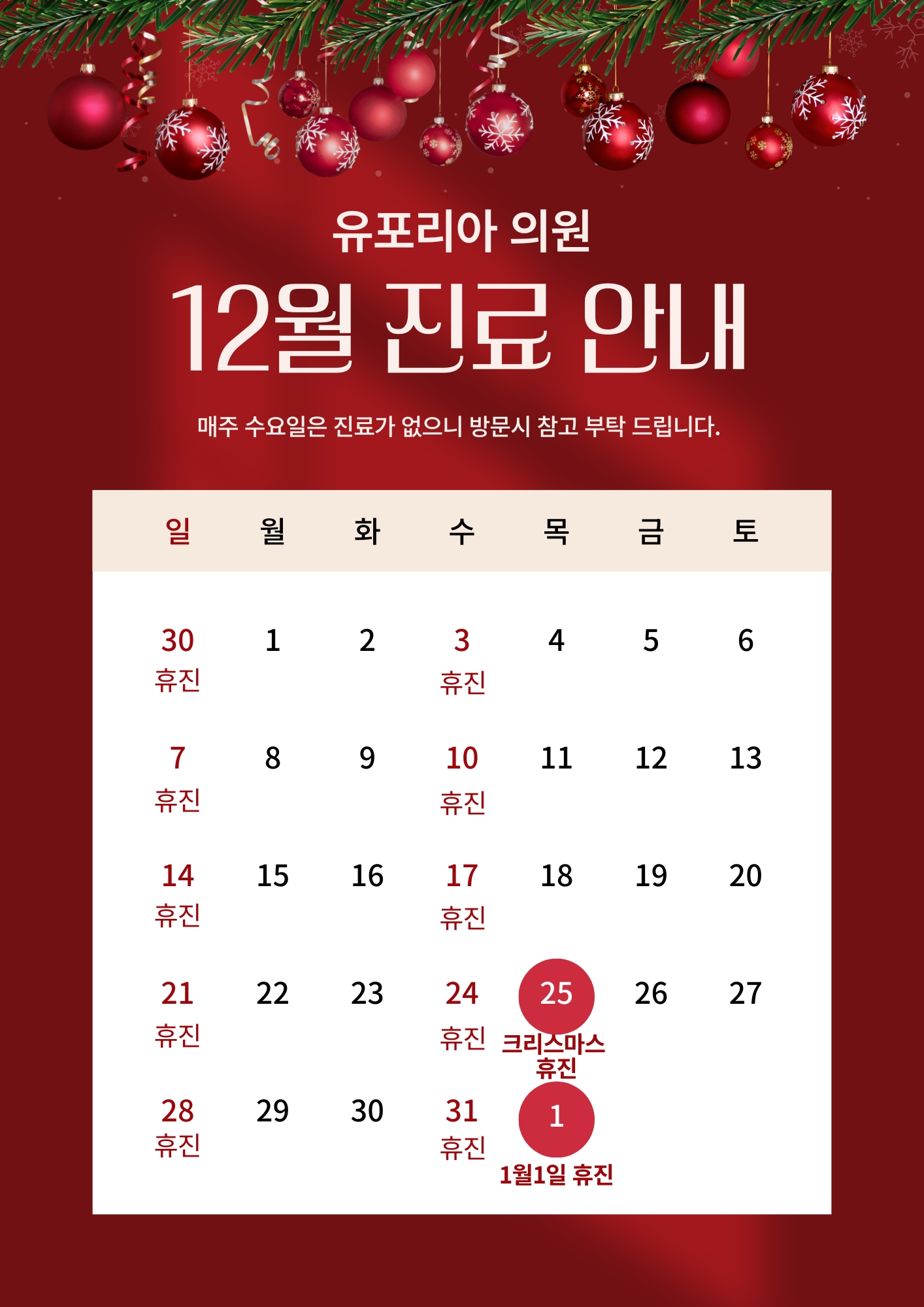 유포리아 의원

12월 진료 안내

매주 수요일은 진료가 없으니 방문시 참고 부탁 드립니다.

| 일 | 월 | 화 | 수 | 목 | 금 | 토 |
|---|---|---|---|---|---|---|
| 30 휴진 | 1 | 2 | 3 휴진 | 4 | 5 | 6 |
| 7 휴진 | 8 | 9 | 10 휴진 | 11 | 12 | 13 |
| 14 휴진 | 15 | 16 | 17 휴진 | 18 | 19 | 20 |
| 21 휴진 | 22 | 23 | 24 휴진 | 25 크리스마스 휴진 | 26 | 27 |
| 28 휴진 | 29 | 30 | 31 휴진 | 1 1월1일 휴진 | | |